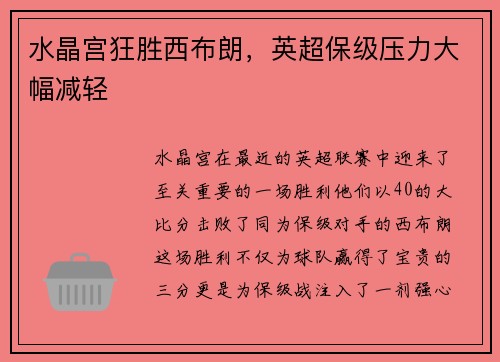 水晶宫狂胜西布朗，英超保级压力大幅减轻

水晶宫在最近的英超联赛中迎来了至关重要的一场胜利他们以40的大比分击败了同为保级对手的西布朗这场胜利不仅为球队赢得了宝贵的三分更是为保级战注入了一剂强心